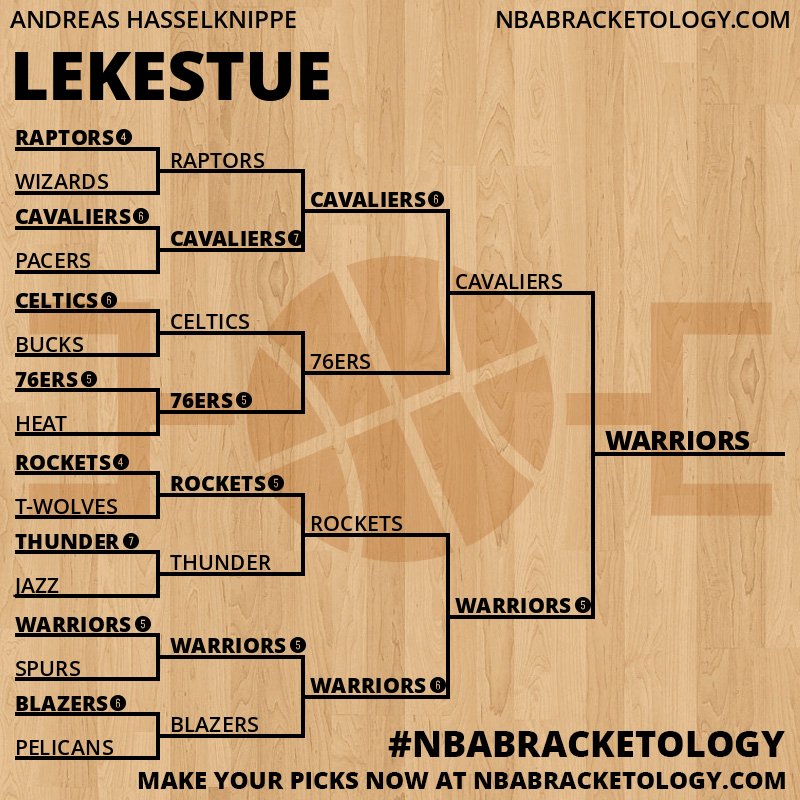 ANDREAS HASSELKNIPPE

NBABRACKETOLOGY.COM

LEKESTUE

RAPTORS 4
WIZARDS
CAVALIERS 6
PACERS
CELTICS 6
BUCKS
76ERS 5
HEAT
ROCKETS 4
T-WOLVES
THUNDER 7
JAZZ
WARRIORS 5
SPURS
BLAZERS 6
PELICANS

RAPTORS
CAVALIERS 7
CELTICS
76ERS 5
ROCKETS 5
THUNDER
WARRIORS 5
BLAZERS

CAVALIERS 6
76ERS
ROCKETS
WARRIORS 6

CAVALIERS
WARRIORS 5

WARRIORS

#NBABRACKETOLOGY
MAKE YOUR PICKS NOW AT NBABRACKETOLOGY.COM